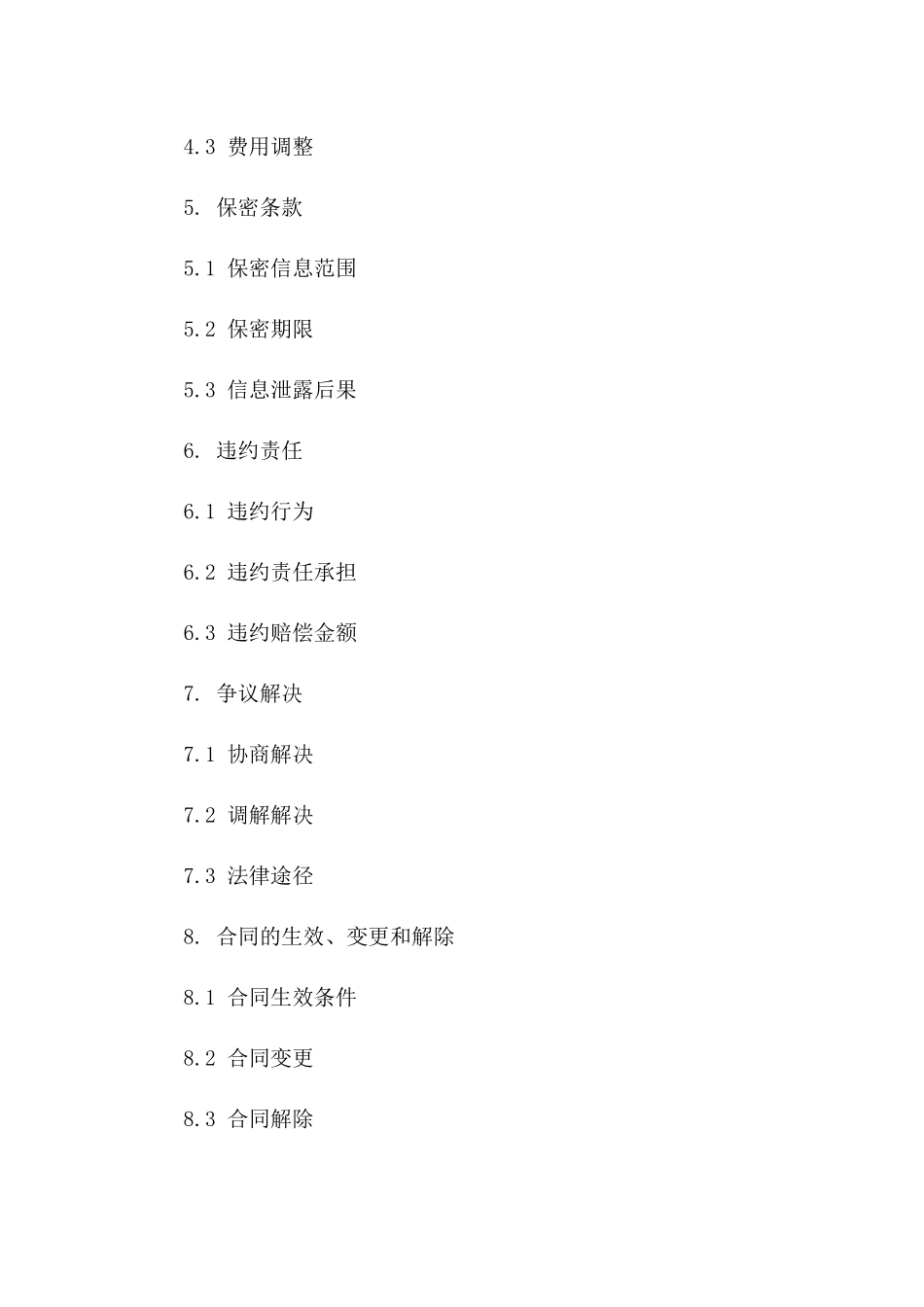 4.3 费用调整

5. 保密条款

5.1 保密信息范围

5.2 保密期限

5.3 信息泄露后果

6. 违约责任

6.1 违约行为

6.2 违约责任承担

6.3 违约赔偿金额

7. 争议解决

7.1 协商解决

7.2 调解解决

7.3 法律途径

8. 合同的生效、变更和解除

8.1 合同生效条件

8.2 合同变更

8.3 合同解除